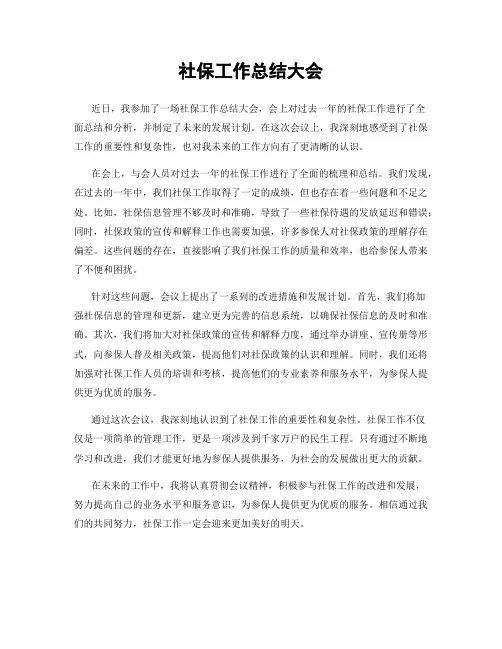 社保工作总结大会

近日，我参加了一场社保工作总结大会，会上对过去一年的社保工作进行了全面总结和分析，并制定了未来的发展计划。在这次会议上，我深刻地感受到了社保工作的重要性和复杂性，也对我未来的工作方向有了更清晰的认识。

在会上，与会人员对过去一年的社保工作进行了全面的梳理和总结。我们发现，在过去的一年中，我们社保工作取得了一定的成绩，但也存在着一些问题和不足之处。比如，社保信息管理不够及时和准确，导致了一些社保待遇的发放延迟和错误；同时，社保政策的宣传和解释工作也需要加强，许多参保人对社保政策的理解存在偏差。这些问题的存在，直接影响了我们社保工作的质量和效率，也给参保人带来了不便和困扰。

针对这些问题，会议上提出了一系列的改进措施和发展计划。首先，我们将加强社保信息的管理和更新，建立更为完善的信息系统，以确保社保信息的及时和准确。其次，我们将加大对社保政策的宣传和解释力度，通过举办讲座、宣传册等形式，向参保人普及相关政策，提高他们对社保政策的认识和理解。同时，我们还将加强对社保工作人员的培训和考核，提高他们的专业素养和服务水平，为参保人提供更为优质的服务。

通过这次会议，我深刻地认识到了社保工作的重要性和复杂性。社保工作不仅仅是一项简单的管理工作，更是一项涉及到千家万户的民生工程。只有通过不断地学习和改进，我们才能更好地为参保人提供服务，为社会的发展做出更大的贡献。

在未来的工作中，我将认真贯彻会议精神，积极参与社保工作的改进和发展，努力提高自己的业务水平和服务意识，为参保人提供更为优质的服务。相信通过我们的共同努力，社保工作一定会迎来更加美好的明天。